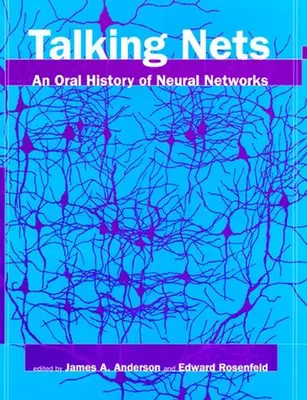 Talking Nets

An Oral History of Neural Networks

edited by James A. Anderson and Edward Rosenfeld